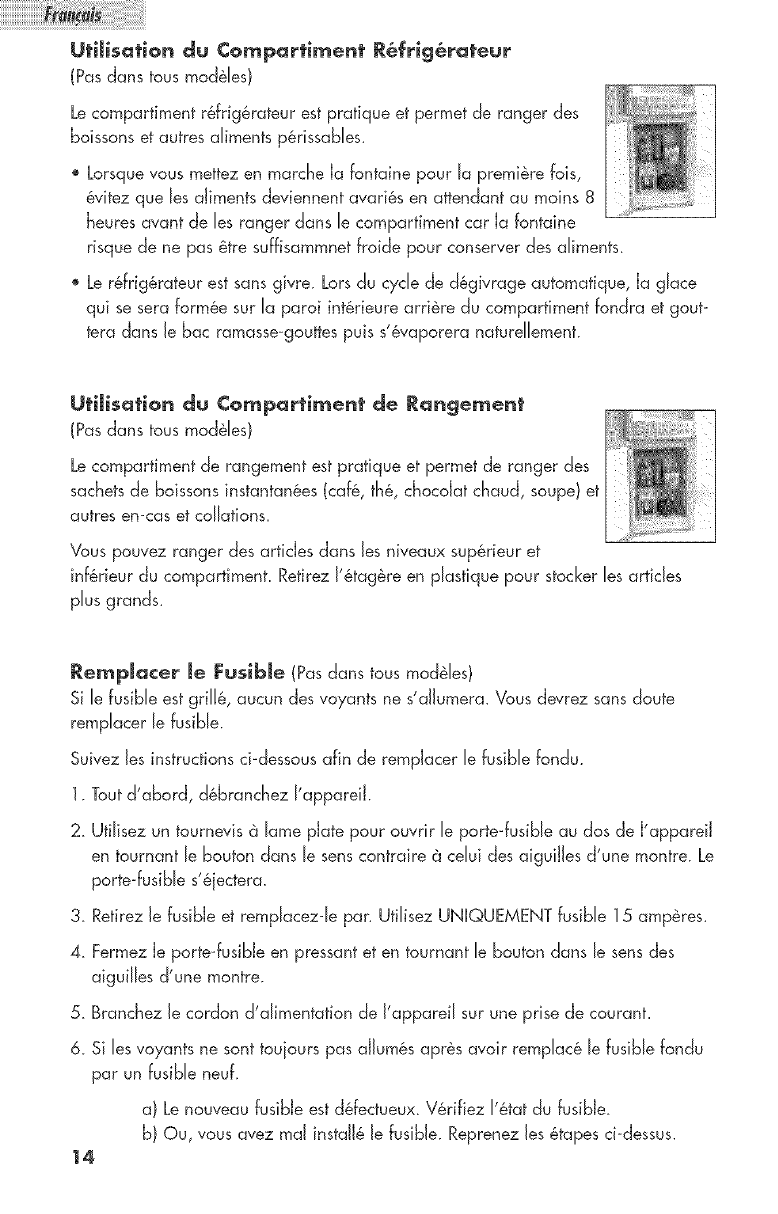 Français

Utilisation du Compartiment Réfrigérateur
(Pas dans tous modèles)

Le compartiment réfrigérateur est pratique et permet de ranger des boissons et autres aliments périssables.

• Lorsque vous mettez en marche la fontaine pour la première fois, évitez que les aliments deviennent avariés en attendant au moins 8 heures avant de les ranger dans le compartiment car la fontaine risque de ne pas être suffisammnet froide pour conserver des aliments.

• Le réfrigérateur est sans givre. Lors du cycle de dégivrage automatique, la glace qui se sera formée sur la paroi intérieure arrière du compartiment fondra et gouttera dans le bac ramasse-gouttes puis s'évaporera naturellement.

Utilisation du Compartiment de Rangement
(Pas dans tous modèles)

Le compartiment de rangement est pratique et permet de ranger des sachets de boissons instantanées (café, thé, chocolat chaud, soupe) et autres en-cas et collations.

Vous pouvez ranger des articles dans les niveaux supérieur et inférieur du compartiment. Retirez l'étagère en plastique pour stocker les articles plus grands.

Remplacer le Fusible (Pas dans tous modèles)
Si le fusible est grillé, aucun des voyants ne s'allumera. Vous devrez sans doute remplacer le fusible.

Suivez les instructions ci-dessous afin de remplacer le fusible fondu.

1. Tout d'abord, débranchez l'appareil.

2. Utilisez un tournevis à lame plate pour ouvrir le porte-fusible au dos de l'appareil en tournant le bouton dans le sens contraire à celui des aiguilles d'une montre. Le porte-fusible s'éjectera.

3. Retirez le fusible et remplacez-le par. Utilisez UNIQUEMENT fusible 15 ampères.

4. Fermez le porte-fusible en pressant et en tournant le bouton dans le sens des aiguilles d'une montre.

5. Branchez le cordon d'alimentation de l'appareil sur une prise de courant.

6. Si les voyants ne sont toujours pas allumés après avoir remplacé le fusible fondu par un fusible neuf.

a) Le nouveau fusible est défectueux. Vérifiez l'état du fusible.

b) Ou, vous avez mal installé le fusible. Reprenez les étapes ci-dessus.

14